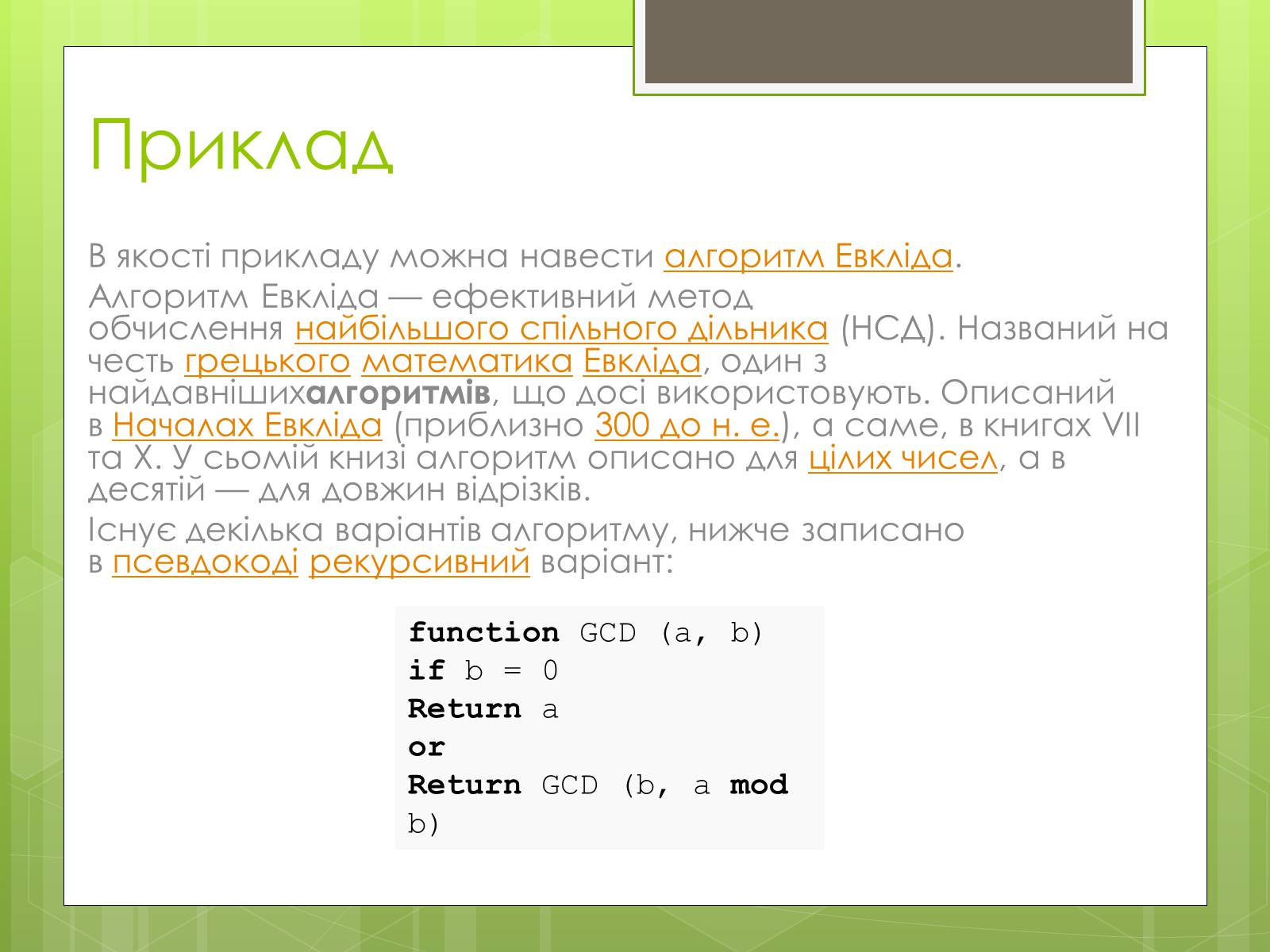 Приклад

В якості прикладу можна навести алгоритм Евкліда.

Алгоритм Евкліда — ефективний метод обчислення найбільшого спільного дільника (НСД). Названий на честь грецького математика Евкліда, один з найдавнішихалгоритмів, що досі використовують. Описаний в Началах Евкліда (приблизно 300 до н. е.), а саме, в книгах VII та X. У сьомій книзі алгоритм описано для цілих чисел, а в десятій — для довжин відрізків.

Існує декілька варіантів алгоритму, нижче записано в псевдокоді рекурсивний варіант:

function GCD (a, b)
if b = 0
Return a
or
Return GCD (b, a mod b)